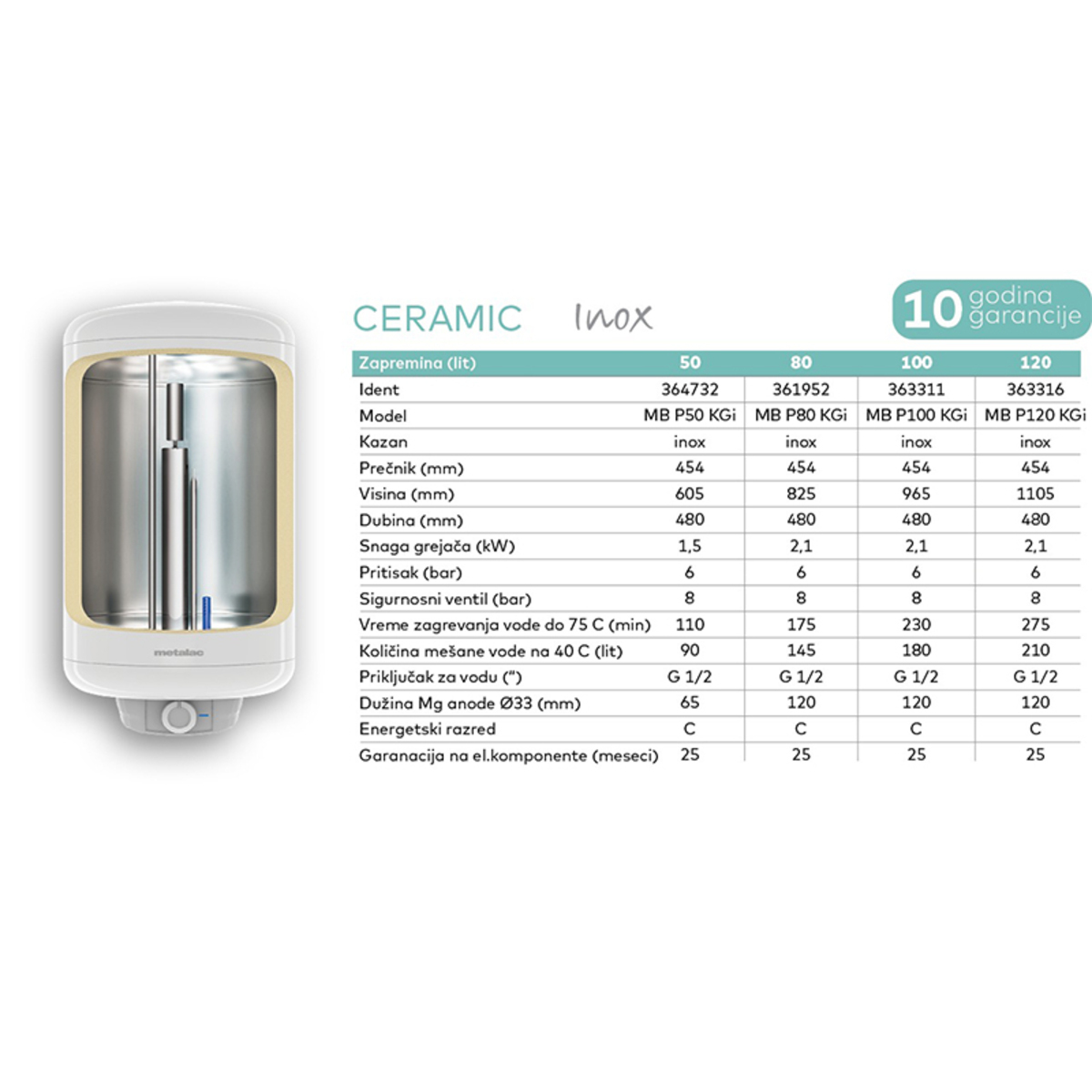 metalac

CERAMIC Inox

10 godina garancije

| Zapremina (lit) | 50 | 80 | 100 | 120 |
|---|---|---|---|---|
| Ident | 364732 | 361952 | 363311 | 363316 |
| Model | MB P50 KGi | MB P80 KGi | MB P100 KGi | MB P120 KGi |
| Kazan | inox | inox | inox | inox |
| Prečnik (mm) | 454 | 454 | 454 | 454 |
| Visina (mm) | 605 | 825 | 965 | 1105 |
| Dubina (mm) | 480 | 480 | 480 | 480 |
| Snaga grejača (kW) | 1,5 | 2,1 | 2,1 | 2,1 |
| Pritisak (bar) | 6 | 6 | 6 | 6 |
| Sigurnosni ventil (bar) | 8 | 8 | 8 | 8 |
| Vreme zagrevanja vode do 75 C (min) | 110 | 175 | 230 | 275 |
| Količina mešane vode na 40 C (lit) | 90 | 145 | 180 | 210 |
| Priključak za vodu (") | G 1/2 | G 1/2 | G 1/2 | G 1/2 |
| Dužina Mg anode Ø33 (mm) | 65 | 120 | 120 | 120 |
| Energetski razred | C | C | C | C |
| Garanacija na el.komponente (meseci) | 25 | 25 | 25 | 25 |